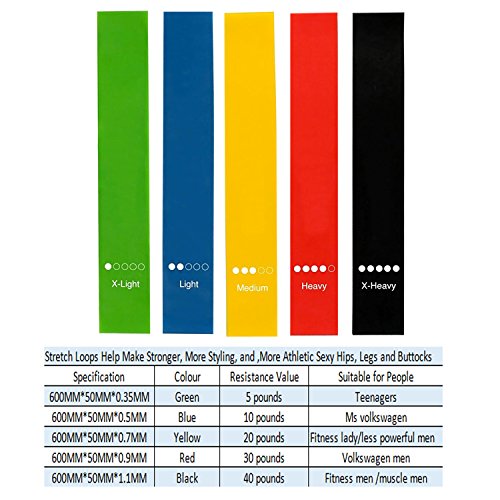 X-Light

Light

Medium

Heavy

X-Heavy

Stretch Loops Help Make Stronger, More Styling, and ,More Athletic Sexy Hips, Legs and Buttocks

| Specification | Colour | Resistance Value | Suitable for People |
|---|---|---|---|
| 600MM*50MM*0.35MM | Green | 5 pounds | Teenagers |
| 600MM*50MM*0.5MM | Blue | 10 pounds | Ms volkswagen |
| 600MM*50MM*0.7MM | Yellow | 20 pounds | Fitness lady/less powerful men |
| 600MM*50MM*0.9MM | Red | 30 pounds | Volkswagen men |
| 600MM*50MM*1.1MM | Black | 40 pounds | Fitness men /muscle men |